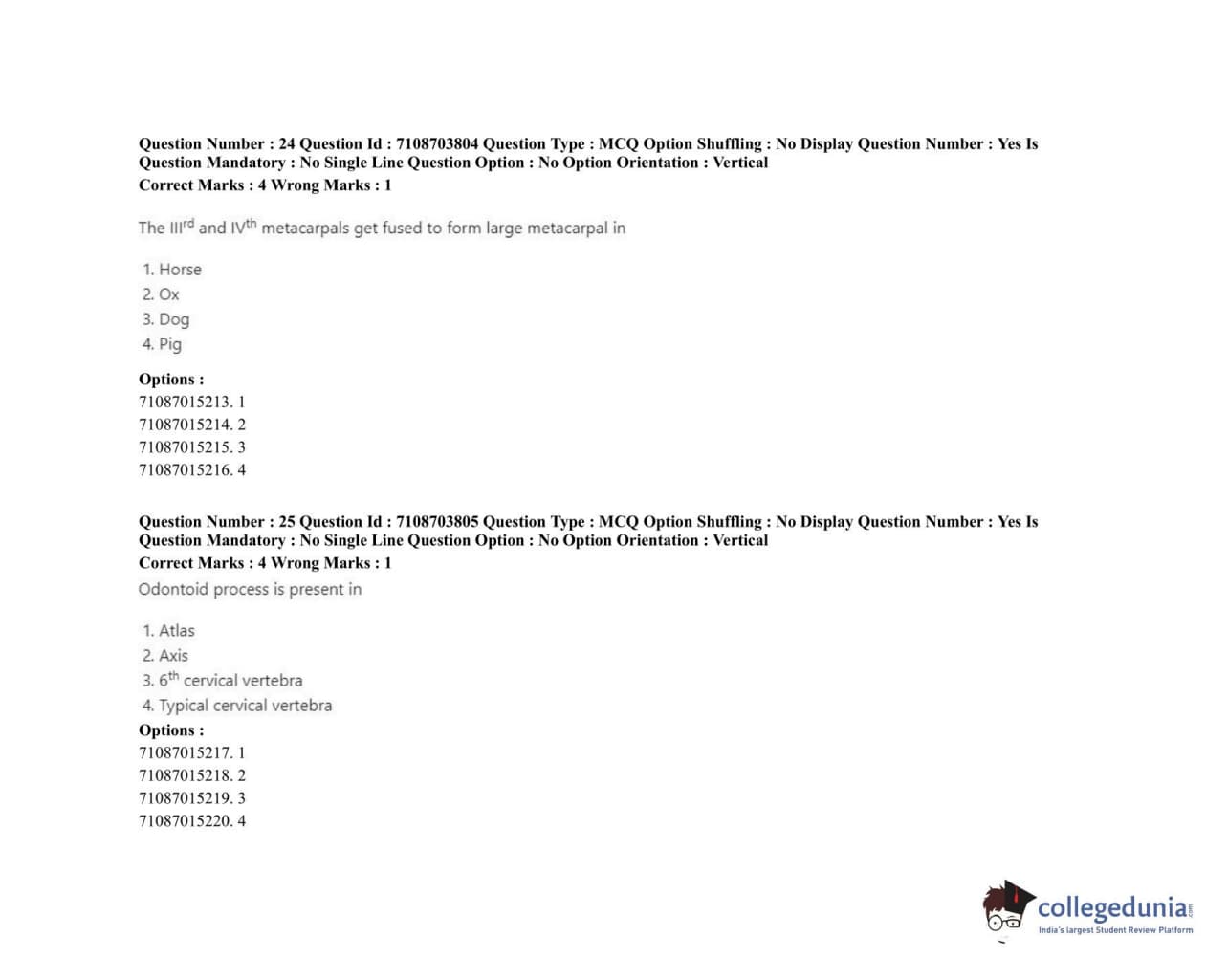 Question Number : 24 Question Id : 7108703804 Question Type : MCQ Option Shuffling : No Display Question Number : Yes Is Question Mandatory : No Single Line Question Option : No Option Orientation : Vertical
Correct Marks : 4 Wrong Marks : 1

The III$^{rd}$ and IV$^{th}$ metacarpals get fused to form large metacarpal in

1. Horse
2. Ox
3. Dog
4. Pig

Options :
71087015213. 1
71087015214. 2
71087015215. 3
71087015216. 4

Question Number : 25 Question Id : 7108703805 Question Type : MCQ Option Shuffling : No Display Question Number : Yes Is Question Mandatory : No Single Line Question Option : No Option Orientation : Vertical
Correct Marks : 4 Wrong Marks : 1

Odontoid process is present in

1. Atlas
2. Axis
3. 6$^{th}$ cervical vertebra
4. Typical cervical vertebra

Options :
71087015217. 1
71087015218. 2
71087015219. 3
71087015220. 4

collegedunia.com
India's largest Student Review Platform